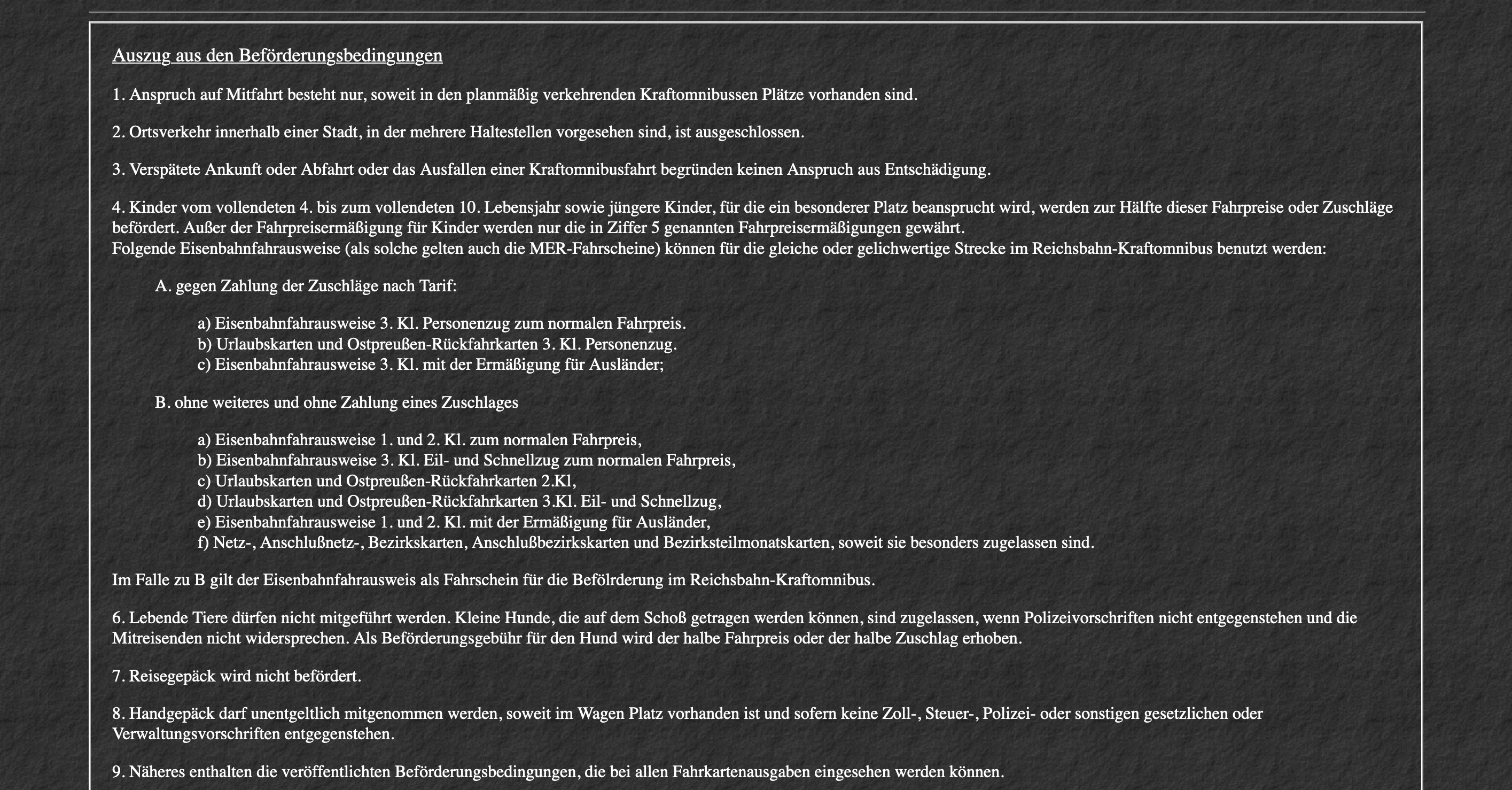 Auszug aus den Beförderungsbedingungen

1. Anspruch auf Mitfahrt besteht nur, soweit in den planmäßig verkehrenden Kraftomnibussen Plätze vorhanden sind.

2. Ortsverkehr innerhalb einer Stadt, in der mehrere Haltestellen vorgesehen sind, ist ausgeschlossen.

3. Verspätete Ankunft oder Abfahrt oder das Ausfallen einer Kraftomnibusfahrt begründen keinen Anspruch aus Entschädigung.

4. Kinder vom vollendeten 4. bis zum vollendeten 10. Lebensjahr sowie jüngere Kinder, für die ein besonderer Platz beansprucht wird, werden zur Hälfte dieser Fahrpreise oder Zuschläge befördert. Außer der Fahrpreisermäßigung für Kinder werden nur die in Ziffer 5 genannten Fahrpreisermäßigungen gewährt.
Folgende Eisenbahnfahrausweise (als solche gelten auch die MER-Fahrscheine) können für die gleiche oder gelichwertige Strecke im Reichsbahn-Kraftomnibus benutzt werden:

A. gegen Zahlung der Zuschläge nach Tarif:

a) Eisenbahnfahrausweise 3. Kl. Personenzug zum normalen Fahrpreis.
b) Urlaubskarten und Ostpreußen-Rückfahrkarten 3. Kl. Personenzug.
c) Eisenbahnfahrausweise 3. Kl. mit der Ermäßigung für Ausländer;

B. ohne weiteres und ohne Zahlung eines Zuschlages

a) Eisenbahnfahrausweise 1. und 2. Kl. zum normalen Fahrpreis,
b) Eisenbahnfahrausweise 3. Kl. Eil- und Schnellzug zum normalen Fahrpreis,
c) Urlaubskarten und Ostpreußen-Rückfahrkarten 2.Kl,
d) Urlaubskarten und Ostpreußen-Rückfahrkarten 3.Kl. Eil- und Schnellzug,
e) Eisenbahnfahrausweise 1. und 2. Kl. mit der Ermäßigung für Ausländer,
f) Netz-, Anschlußnetz-, Bezirkskarten, Anschlußbezirkskarten und Bezirksteilmonatskarten, soweit sie besonders zugelassen sind.

Im Falle zu B gilt der Eisenbahnfahrausweis als Fahrschein für die Befölrderung im Reichsbahn-Kraftomnibus.

6. Lebende Tiere dürfen nicht mitgeführt werden. Kleine Hunde, die auf dem Schoß getragen werden können, sind zugelassen, wenn Polizeivorschriften nicht entgegenstehen und die Mitreisenden nicht widersprechen. Als Beförderungsgebühr für den Hund wird der halbe Fahrpreis oder der halbe Zuschlag erhoben.

7. Reisegepäck wird nicht befördert.

8. Handgepäck darf unentgeltlich mitgenommen werden, soweit im Wagen Platz vorhanden ist und sofern keine Zoll-, Steuer-, Polizei- oder sonstigen gesetzlichen oder Verwaltungsvorschriften entgegenstehen.

9. Näheres enthalten die veröffentlichten Beförderungsbedingungen, die bei allen Fahrkartenausgaben eingesehen werden können.